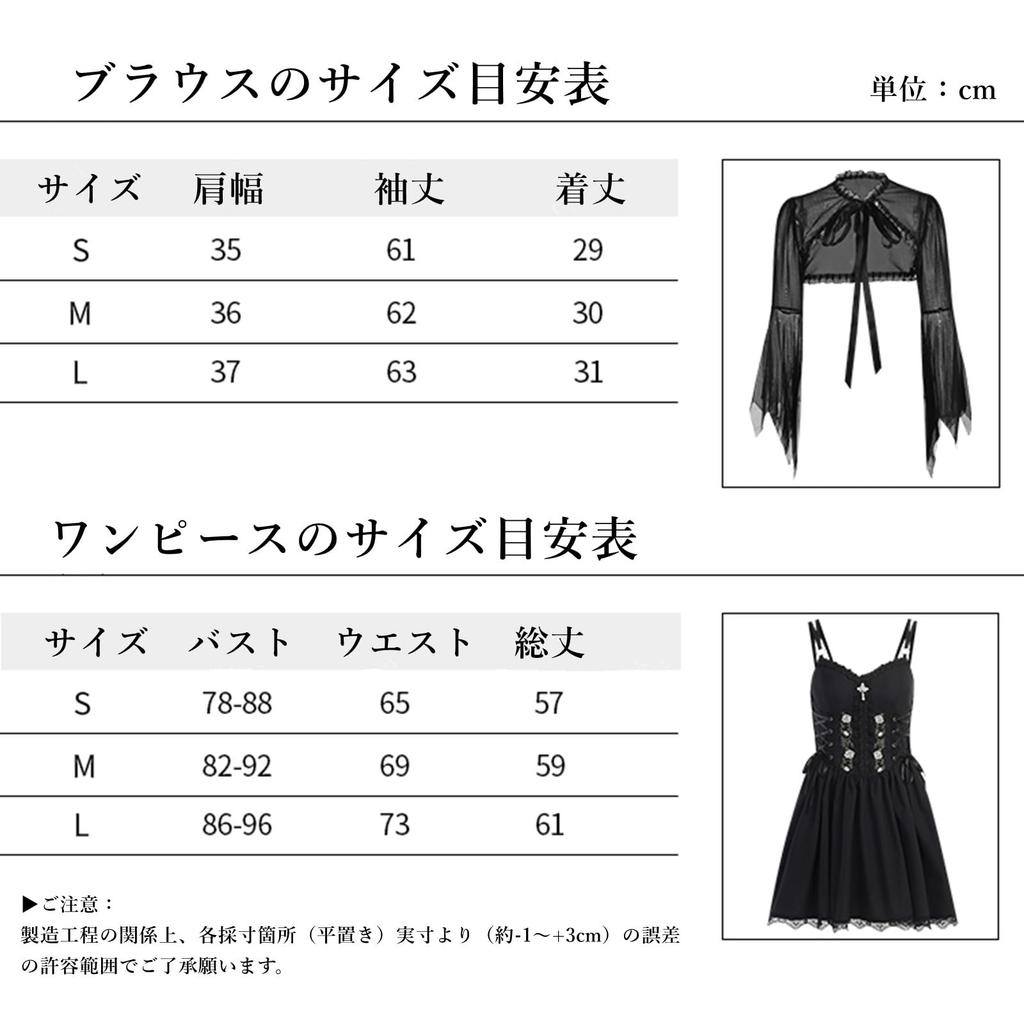 ブラウスのサイズ目安表

単位：cm

| サイズ | 肩幅 | 袖丈 | 着丈 |
|---|---|---|---|
| S | 35 | 61 | 29 |
| M | 36 | 62 | 30 |
| L | 37 | 63 | 31 |

ワンピースのサイズ目安表

| サイズ | バスト | ウエスト | 総丈 |
|---|---|---|---|
| S | 78-88 | 65 | 57 |
| M | 82-92 | 69 | 59 |
| L | 86-96 | 73 | 61 |

▶ご注意：
製造工程の関係上、各採寸箇所（平置き）実寸より（約-1～+3cm）の誤差の許容範囲でご了承願います。